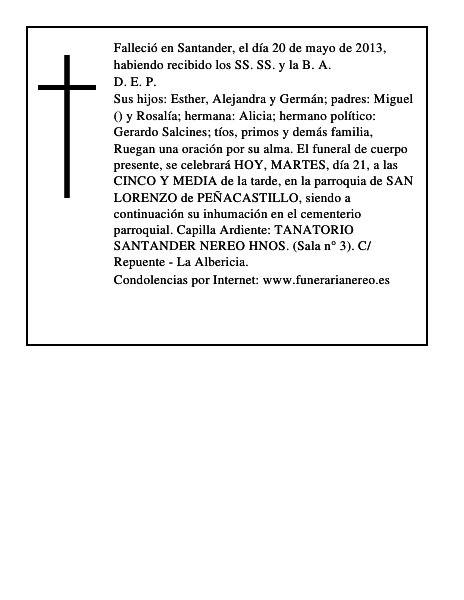 Falleció en Santander, el día 20 de mayo de 2013, habiendo recibido los SS. SS. y la B. A.
D. E. P.
Sus hijos: Esther, Alejandra y Germán; padres: Miguel () y Rosalía; hermana: Alicia; hermano político: Gerardo Salcines; tíos, primos y demás familia, Ruegan una oración por su alma. El funeral de cuerpo presente, se celebrará HOY, MARTES, día 21, a las CINCO Y MEDIA de la tarde, en la parroquia de SAN LORENZO de PEÑACASTILLO, siendo a continuación su inhumación en el cementerio parroquial. Capilla Ardiente: TANATORIO SANTANDER NEREO HNOS. (Sala n° 3). C/ Repuente - La Albericia.
Condolencias por Internet: www.funerarianereo.es